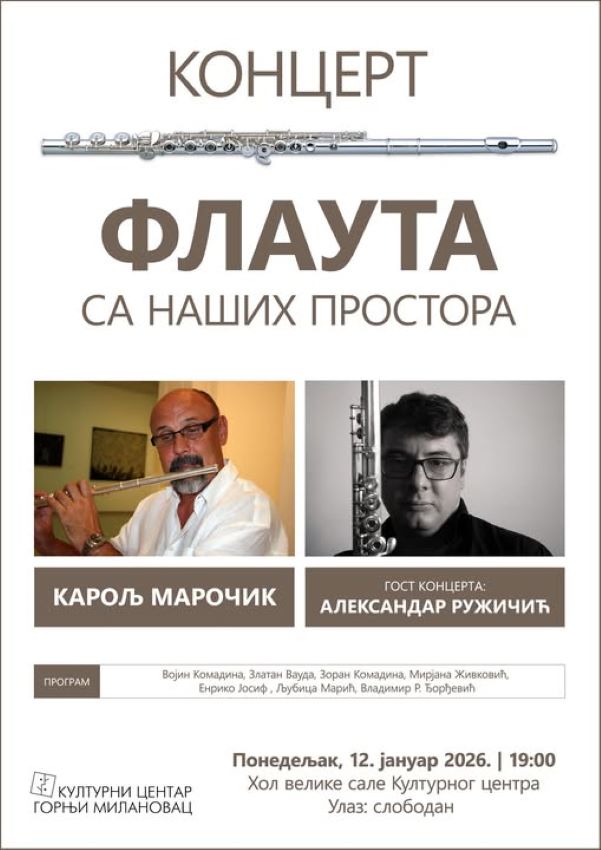 КОНЦЕРТ

ФЛАУТА
СА НАШИХ ПРОСТОРА

КАРОЉ МАРОЧИК

ГОСТ КОНЦЕРТА:
АЛЕКСАНДАР РУЖИЧИЋ

ПРОГРАМ

Војин Комадина, Златан Вауда, Зоран Комадина, Мирјана Живковић, Енрико Јосиф , Љубица Марић, Владимир Р. Ђорђевић

КУЛТУРНИ ЦЕНТАР
ГОРЊИ МИЛАНОВАЦ

Понедељак, 12. јануар 2026. | 19:00
Хол велике сале Културног центра
Улаз: слободан